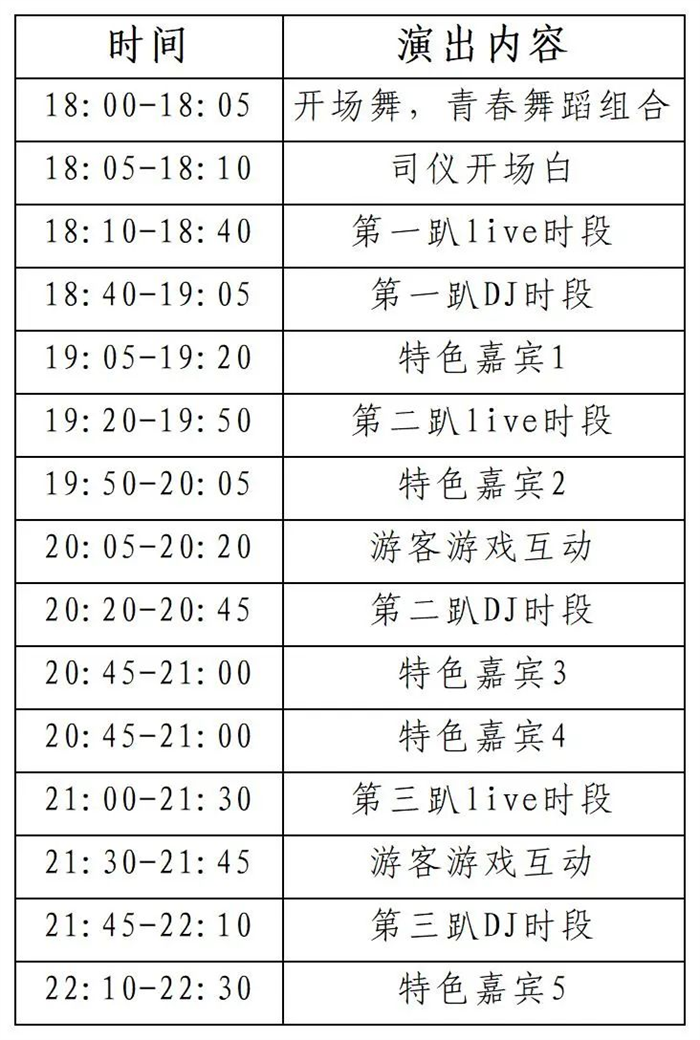 | 时间 | 演出内容 |
|---|---|
| 18:00-18:05 | 开场舞，青春舞蹈组合 |
| 18:05-18:10 | 司仪开场白 |
| 18:10-18:40 | 第一趴live时段 |
| 18:40-19:05 | 第一趴DJ时段 |
| 19:05-19:20 | 特色嘉宾1 |
| 19:20-19:50 | 第二趴live时段 |
| 19:50-20:05 | 特色嘉宾2 |
| 20:05-20:20 | 游客游戏互动 |
| 20:20-20:45 | 第二趴DJ时段 |
| 20:45-21:00 | 特色嘉宾3 |
| 20:45-21:00 | 特色嘉宾4 |
| 21:00-21:30 | 第三趴live时段 |
| 21:30-21:45 | 游客游戏互动 |
| 21:45-22:10 | 第三趴DJ时段 |
| 22:10-22:30 | 特色嘉宾5 |